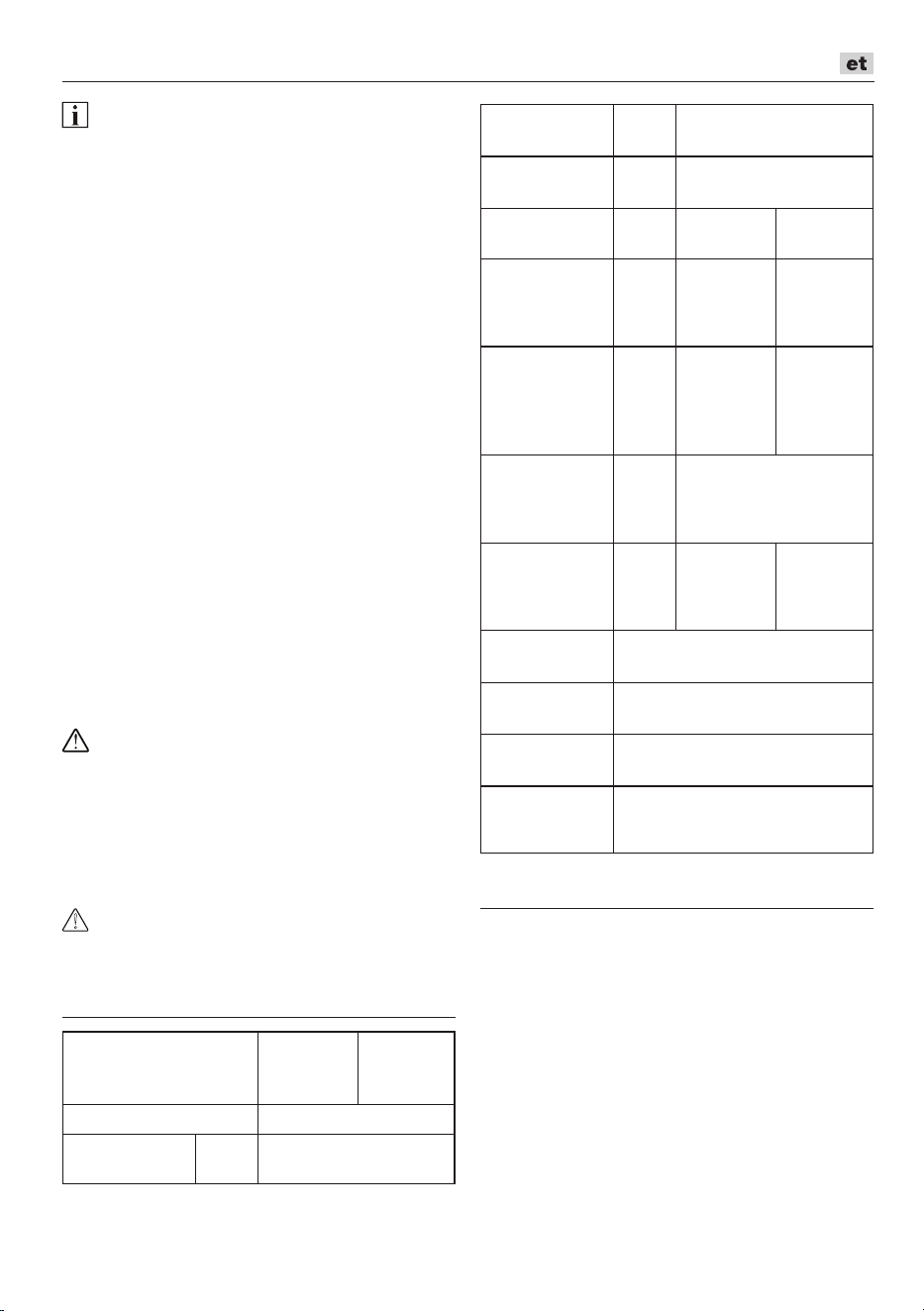 et